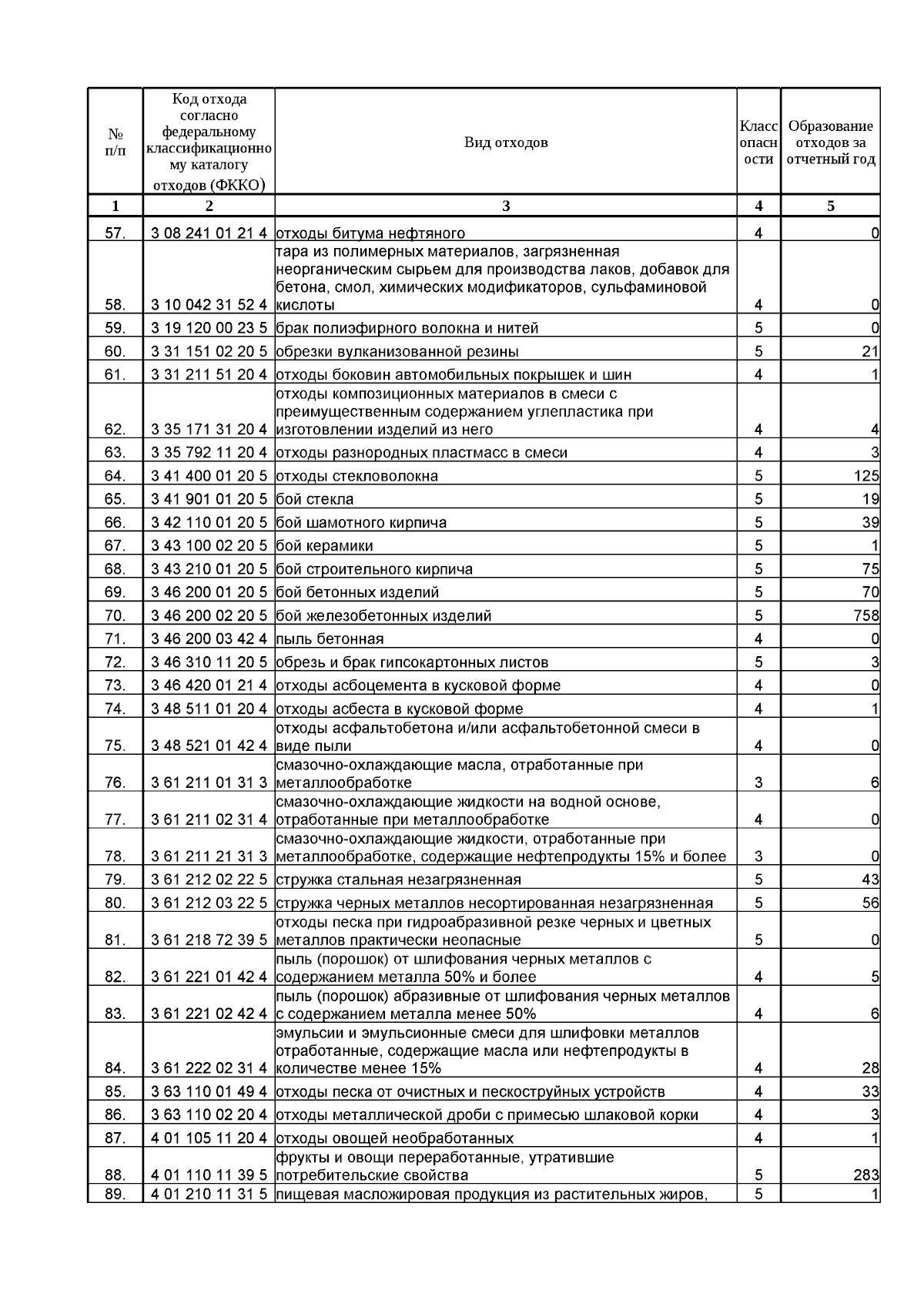 | № п/п | Код отхода согласно федеральному классификационному каталогу отходов (ФККО) | Вид отходов | Класс опасности | Образование отходов за отчетный год |
|---|---|---|---|---|
| 1 | 2 | 3 | 4 | 5 |
| 57. | 3 08 241 01 21 4 | отходы битума нефтяного | 4 | 0 |
| 58. | 3 10 042 31 52 4 | тара из полимерных материалов, загрязненная неорганическим сырьем для производства лаков, добавок для бетона, смол, химических модификаторов, сульфаминовой кислоты | 4 | 0 |
| 59. | 3 19 120 00 23 5 | брак полиэфирного волокна и нитей | 5 | 0 |
| 60. | 3 31 151 02 20 5 | обрезки вулканизованной резины | 5 | 21 |
| 61. | 3 31 211 51 20 4 | отходы боковин автомобильных покрышек и шин | 4 | 1 |
| 62. | 3 35 171 31 20 4 | отходы композиционных материалов в смеси с преимущественным содержанием углепластика при изготовлении изделий из него | 4 | 4 |
| 63. | 3 35 792 11 20 4 | отходы разнородных пластмасс в смеси | 4 | 3 |
| 64. | 3 41 400 01 20 5 | отходы стекловолокна | 5 | 125 |
| 65. | 3 41 901 01 20 5 | бой стекла | 5 | 19 |
| 66. | 3 42 110 01 20 5 | бой шамотного кирпича | 5 | 39 |
| 67. | 3 43 100 02 20 5 | бой керамики | 5 | 1 |
| 68. | 3 43 210 01 20 5 | бой строительного кирпича | 5 | 75 |
| 69. | 3 46 200 01 20 5 | бой бетонных изделий | 5 | 70 |
| 70. | 3 46 200 02 20 5 | бой железобетонных изделий | 5 | 758 |
| 71. | 3 46 200 03 42 4 | пыль бетонная | 4 | 0 |
| 72. | 3 46 310 11 20 5 | обрезь и брак гипсокартонных листов | 5 | 3 |
| 73. | 3 46 420 01 21 4 | отходы асбоцемента в кусковой форме | 4 | 0 |
| 74. | 3 48 511 01 20 4 | отходы асбеста в кусковой форме | 4 | 1 |
| 75. | 3 48 521 01 42 4 | отходы асфальтобетона и/или асфальтобетонной смеси в виде пыли | 4 | 0 |
| 76. | 3 61 211 01 31 3 | смазочно-охлаждающие масла, отработанные при металлообработке | 3 | 6 |
| 77. | 3 61 211 02 31 4 | смазочно-охлаждающие жидкости на водной основе, отработанные при металлообработке | 4 | 0 |
| 78. | 3 61 211 21 31 3 | смазочно-охлаждающие жидкости, отработанные при металлообработке, содержащие нефтепродукты 15% и более | 3 | 0 |
| 79. | 3 61 212 02 22 5 | стружка стальная незагрязненная | 5 | 43 |
| 80. | 3 61 212 03 22 5 | стружка черных металлов несортированная незагрязненная | 5 | 56 |
| 81. | 3 61 218 72 39 5 | отходы песка при гидроабразивной резке черных и цветных металлов практически неопасные | 5 | 0 |
| 82. | 3 61 221 01 42 4 | пыль (порошок) от шлифования черных металлов с содержанием металла 50% и более | 4 | 5 |
| 83. | 3 61 221 02 42 4 | пыль (порошок) абразивные от шлифования черных металлов с содержанием металла менее 50% | 4 | 6 |
| 84. | 3 61 222 02 31 4 | эмульсии и эмульсионные смеси для шлифовки металлов отработанные, содержащие масла или нефтепродукты в количестве менее 15% | 4 | 28 |
| 85. | 3 63 110 01 49 4 | отходы песка от очистных и пескоструйных устройств | 4 | 33 |
| 86. | 3 63 110 02 20 4 | отходы металлической дроби с примесью шлаковой корки | 4 | 3 |
| 87. | 4 01 105 11 20 4 | отходы овощей необработанных | 4 | 1 |
| 88. | 4 01 110 11 39 5 | фрукты и овощи переработанные, утратившие потребительские свойства | 5 | 283 |
| 89. | 4 01 210 11 31 5 | пищевая масложировая продукция из растительных жиров, | 5 | 1 |